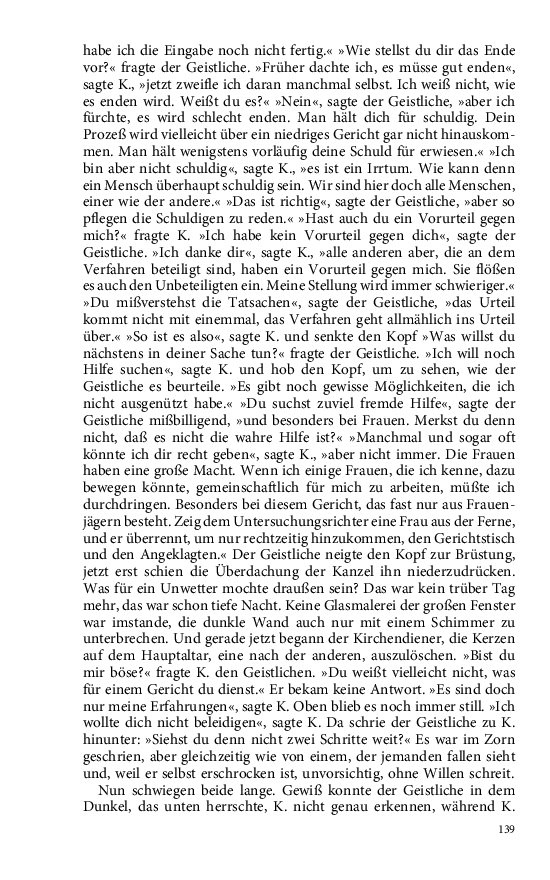 habe ich die Eingabe noch nicht fertig.« »Wie stellst du dir das Ende vor?« fragte der Geistliche. »Früher dachte ich, es müsse gut enden«, sagte K., »jetzt zweifle ich daran manchmal selbst. Ich weiß nicht, wie es enden wird. Weißt du es?« »Nein«, sagte der Geistliche, »aber ich fürchte, es wird schlecht enden. Man hält dich für schuldig. Dein Prozeß wird vielleicht über ein niedriges Gericht gar nicht hinauskommen. Man hält wenigstens vorläufig deine Schuld für erwiesen.« »Ich bin aber nicht schuldig«, sagte K., »es ist ein Irrtum. Wie kann denn ein Mensch überhaupt schuldig sein. Wir sind hier doch alle Menschen, einer wie der andere.« »Das ist richtig«, sagte der Geistliche, »aber so pflegen die Schuldigen zu reden.« »Hast auch du ein Vorurteil gegen mich?« fragte K. »Ich habe kein Vorurteil gegen dich«, sagte der Geistliche. »Ich danke dir«, sagte K., »alle anderen aber, die an dem Verfahren beteiligt sind, haben ein Vorurteil gegen mich. Sie flößen es auch den Unbeteiligten ein. Meine Stellung wird immer schwieriger.« »Du mißverstehst die Tatsachen«, sagte der Geistliche, »das Urteil kommt nicht mit einemmal, das Verfahren geht allmählich ins Urteil über.« »So ist es also«, sagte K. und senkte den Kopf »Was willst du nächstens in deiner Sache tun?« fragte der Geistliche. »Ich will noch Hilfe suchen«, sagte K. und hob den Kopf, um zu sehen, wie der Geistliche es beurteile. »Es gibt noch gewisse Möglichkeiten, die ich nicht ausgenützt habe.« »Du suchst zuviel fremde Hilfe«, sagte der Geistliche mißbilligend, »und besonders bei Frauen. Merkst du denn nicht, daß es nicht die wahre Hilfe ist?« »Manchmal und sogar oft könnte ich dir recht geben«, sagte K., »aber nicht immer. Die Frauen haben eine große Macht. Wenn ich einige Frauen, die ich kenne, dazu bewegen könnte, gemeinschaftlich für mich zu arbeiten, müßte ich durchdringen. Besonders bei diesem Gericht, das fast nur aus Frauenjägern besteht. Zeig dem Untersuchungsrichter eine Frau aus der Ferne, und er überrennt, um nur rechtzeitig hinzukommen, den Gerichtstisch und den Angeklagten.« Der Geistliche neigte den Kopf zur Brüstung, jetzt erst schien die Überdachung der Kanzel ihn niederzudrücken. Was für ein Unwetter mochte draußen sein? Das war kein trüber Tag mehr, das war schon tiefe Nacht. Keine Glasmalerei der großen Fenster war imstande, die dunkle Wand auch nur mit einem Schimmer zu unterbrechen. Und gerade jetzt begann der Kirchendiener, die Kerzen auf dem Hauptaltar, eine nach der anderen, auszulöschen. »Bist du mir böse?« fragte K. den Geistlichen. »Du weißt vielleicht nicht, was für einem Gericht du dienst.« Er bekam keine Antwort. »Es sind doch nur meine Erfahrungen«, sagte K. Oben blieb es noch immer still. »Ich wollte dich nicht beleidigen«, sagte K. Da schrie der Geistliche zu K. hinunter: »Siehst du denn nicht zwei Schritte weit?« Es war im Zorn geschrien, aber gleichzeitig wie von einem, der jemanden fallen sieht und, weil er selbst erschrocken ist, unvorsichtig, ohne Willen schreit.

Nun schwiegen beide lange. Gewiß konnte der Geistliche in dem Dunkel, das unten herrschte, K. nicht genau erkennen, während K.

139